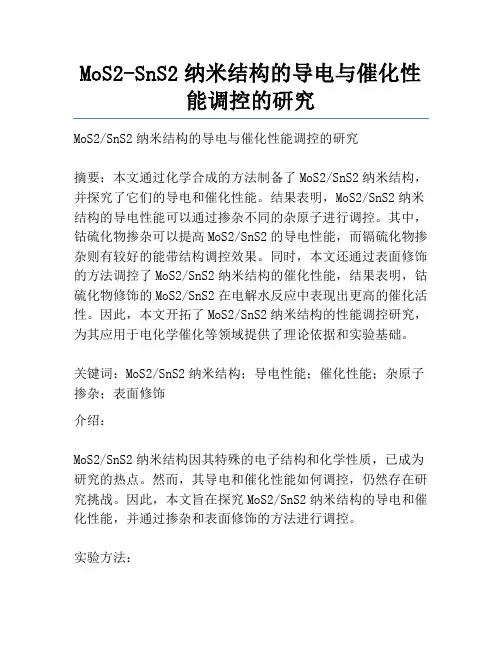 MoS2-SnS2 纳米结构的导电与催化性能调控的研究

MoS2/SnS2 纳米结构的导电与催化性能调控的研究

摘要：本文通过化学合成的方法制备了 MoS2/SnS2 纳米结构，并探究了它们的导电和催化性能。结果表明，MoS2/SnS2 纳米结构的导电性能可以通过掺杂不同的杂原子进行调控。其中，钴硫化物掺杂可以提高 MoS2/SnS2 的导电性能，而镉硫化物掺杂则有较好的能带结构调控效果。同时，本文还通过表面修饰的方法调控了 MoS2/SnS2 纳米结构的催化性能，结果表明，钴硫化物修饰的 MoS2/SnS2 在电解水反应中表现出更高的催化活性。因此，本文开拓了 MoS2/SnS2 纳米结构的性能调控研究，为其应用于电化学催化等领域提供了理论依据和实验基础。

关键词：MoS2/SnS2 纳米结构；导电性能；催化性能；杂原子掺杂；表面修饰

介绍：

MoS2/SnS2 纳米结构因其特殊的电子结构和化学性质，已成为研究的热点。然而，其导电和催化性能如何调控，仍然存在研究挑战。因此，本文旨在探究 MoS2/SnS2 纳米结构的导电和催化性能，并通过掺杂和表面修饰的方法进行调控。

实验方法：